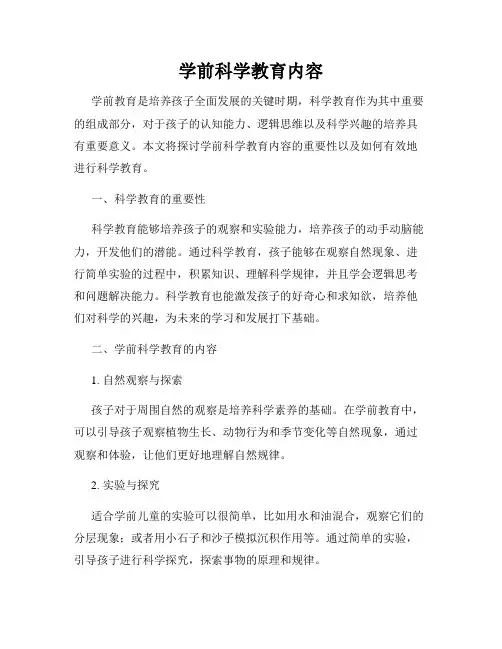 学前科学教育内容

学前教育是培养孩子全面发展的关键时期，科学教育作为其中重要的组成部分，对于孩子的认知能力、逻辑思维以及科学兴趣的培养具有重要意义。本文将探讨学前科学教育内容的重要性以及如何有效地进行科学教育。

一、科学教育的重要性

科学教育能够培养孩子的观察和实验能力，培养孩子的动手动脑能力，开发他们的潜能。通过科学教育，孩子能够在观察自然现象、进行简单实验的过程中，积累知识、理解科学规律，并且学会逻辑思考和问题解决能力。科学教育也能激发孩子的好奇心和求知欲，培养他们对科学的兴趣，为未来的学习和发展打下基础。

二、学前科学教育的内容

1. 自然观察与探索

孩子对于周围自然的观察是培养科学素养的基础。在学前教育中，可以引导孩子观察植物生长、动物行为和季节变化等自然现象，通过观察和体验，让他们更好地理解自然规律。

2. 实验与探究

适合学前儿童的实验可以很简单，比如用水和油混合，观察它们的分层现象；或者用小石子和沙子模拟沉积作用等。通过简单的实验，引导孩子进行科学探究，探索事物的原理和规律。